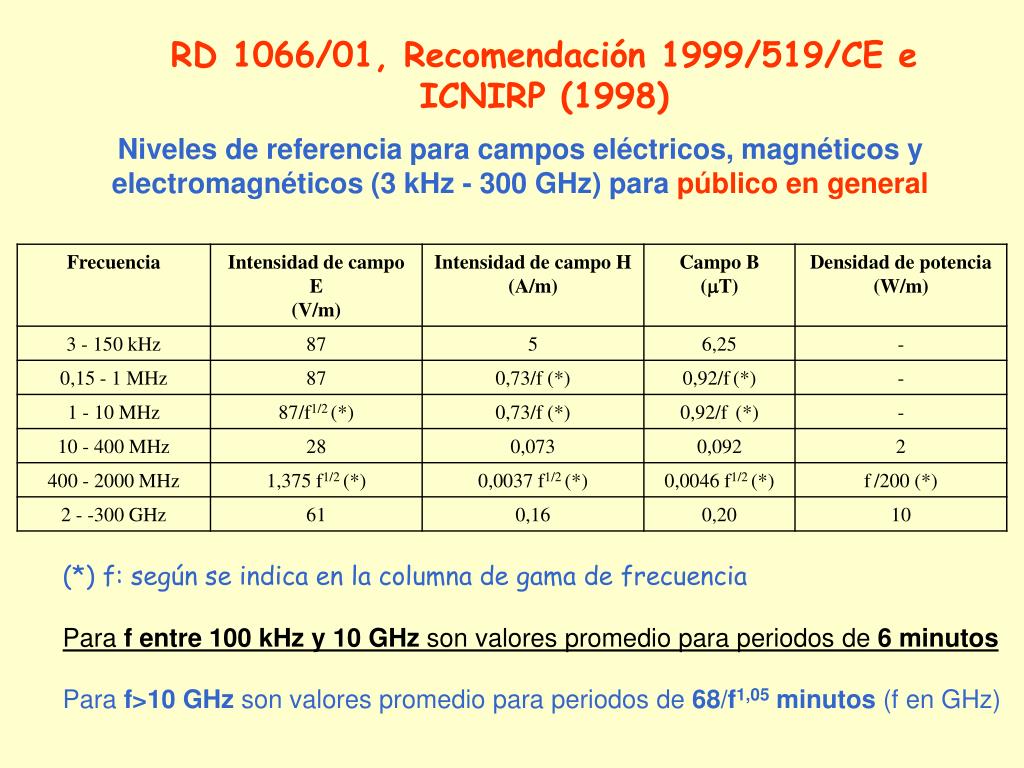 RD 1066/01, Recomendación 1999/519/CE e ICNIRP (1998)

Niveles de referencia para campos eléctricos, magnéticos y electromagnéticos (3 kHz - 300 GHz) para público en general

| Frecuencia | Intensidad de campo E (V/m) | Intensidad de campo H (A/m) | Campo B ($\mu$T) | Densidad de potencia (W/m) |
|---|---|---|---|---|
| 3 - 150 kHz | 87 | 5 | 6,25 | - |
| 0,15 - 1 MHz | 87 | 0,73/f (*) | 0,92/f (*) | - |
| 1 - 10 MHz | 87/f$^{1/2}$ (*) | 0,73/f (*) | 0,92/f (*) | - |
| 10 - 400 MHz | 28 | 0,073 | 0,092 | 2 |
| 400 - 2000 MHz | 1,375 f$^{1/2}$ (*) | 0,0037 f$^{1/2}$ (*) | 0,0046 f$^{1/2}$ (*) | f /200 (*) |
| 2 - -300 GHz | 61 | 0,16 | 0,20 | 10 |

(*) f: según se indica en la columna de gama de frecuencia

Para f entre 100 kHz y 10 GHz son valores promedio para periodos de 6 minutos

Para f>10 GHz son valores promedio para periodos de 68/f$^{1,05}$ minutos (f en GHz)